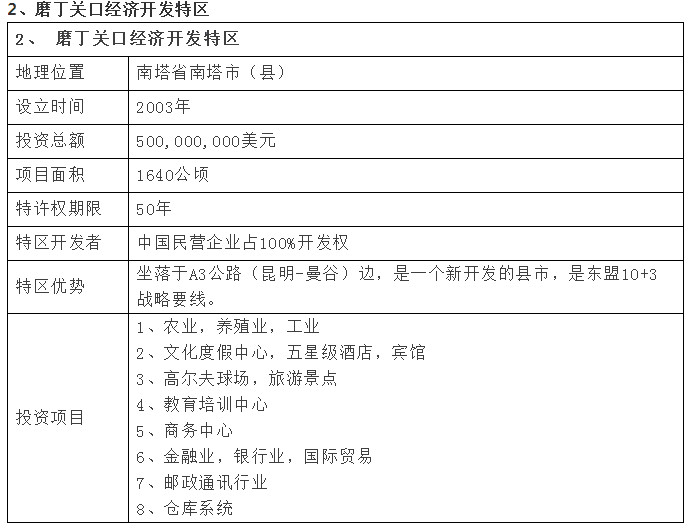 2、磨丁关口经济开发特区

| 2、 磨丁关口经济开发特区 | |
|---|---|
| 地理位置 | 南塔省南塔市（县） |
| 设立时间 | 2003年 |
| 投资总额 | 500,000,000美元 |
| 项目面积 | 1640公顷 |
| 特许权期限 | 50年 |
| 特区开发者 | 中国民营企业占100%开发权 |
| 特区优势 | 坐落于A3公路（昆明-曼谷）边，是一个新开发的县市，是东盟10+3战略要线。 |
| 投资项目 | 1、农业，养殖业，工业<br>2、文化度假中心，五星级酒店，宾馆<br>3、高尔夫球场，旅游景点<br>4、教育培训中心<br>5、商务中心<br>6、金融业，银行业，国际贸易<br>7、邮政通讯行业<br>8、仓库系统 |